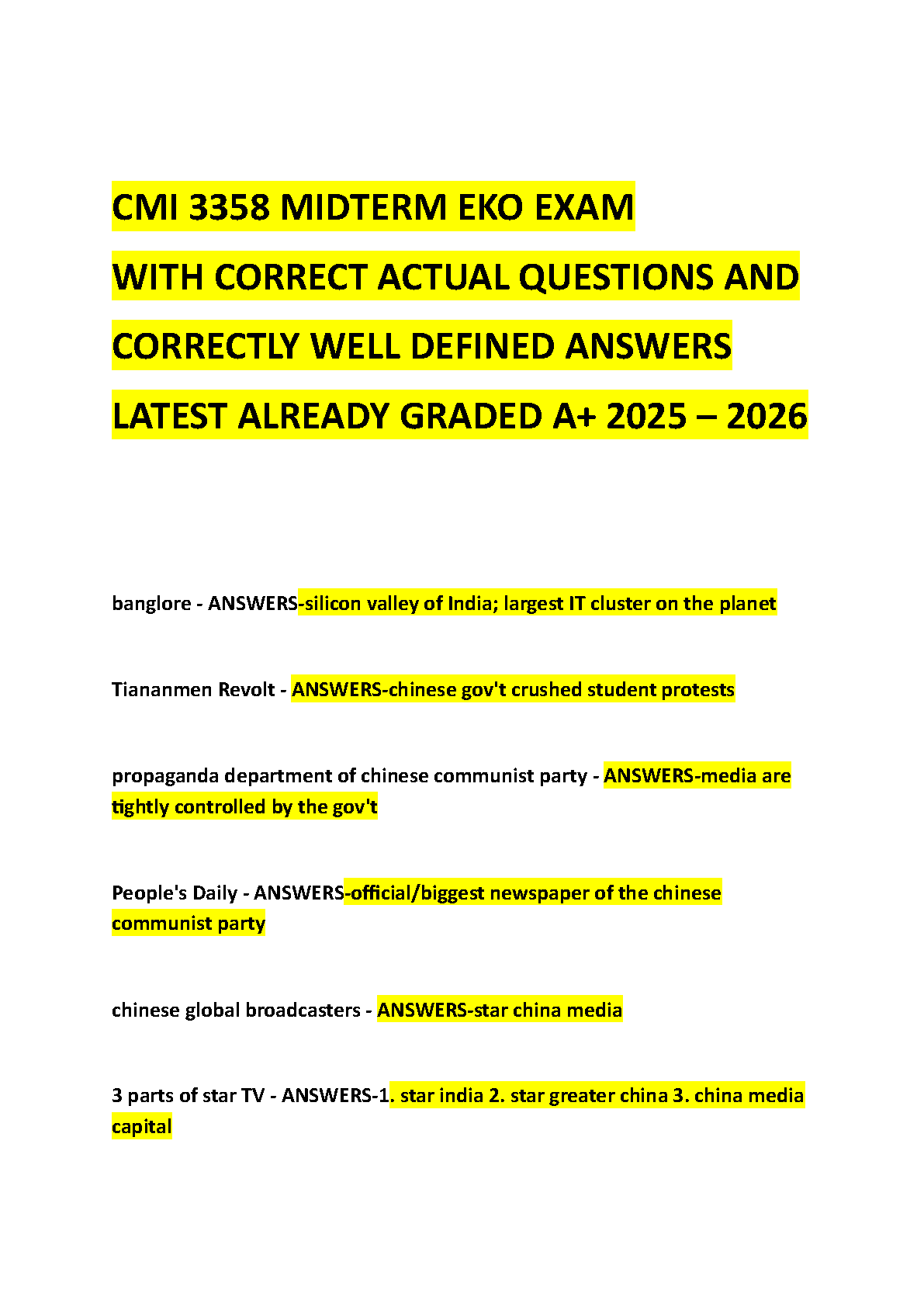 CMI 3358 MIDTERM EKO EXAM
WITH CORRECT ACTUAL QUESTIONS AND
CORRECTLY WELL DEFINED ANSWERS
LATEST ALREADY GRADED A+ 2025 – 2026

banglore - ANSWERS-silicon valley of India; largest IT cluster on the planet

Tiananmen Revolt - ANSWERS-chinese gov't crushed student protests

propaganda department of chinese communist party - ANSWERS-media are tightly controlled by the gov't

People's Daily - ANSWERS-official/biggest newspaper of the chinese communist party

chinese global broadcasters - ANSWERS-star china media

3 parts of star TV - ANSWERS-1. star india 2. star greater china 3. china media capital